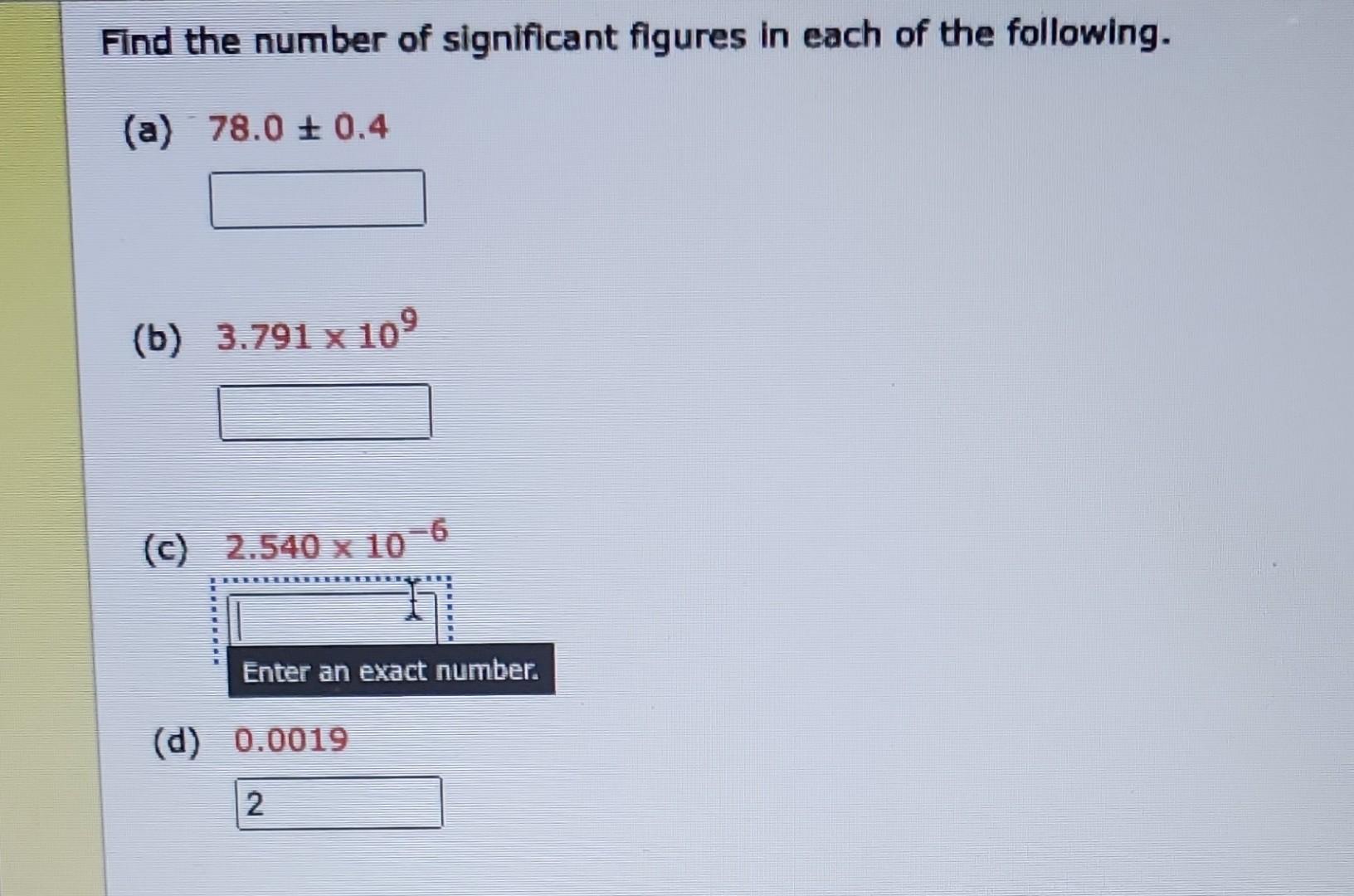 Find the number of significant figures in each of the following.

(a) $78.0 \pm 0.4$

(b) $3.791 \times 10^{9}$

(c) $2.540 \times 10^{-6}$

Enter an exact number.

(d) 0.0019

2